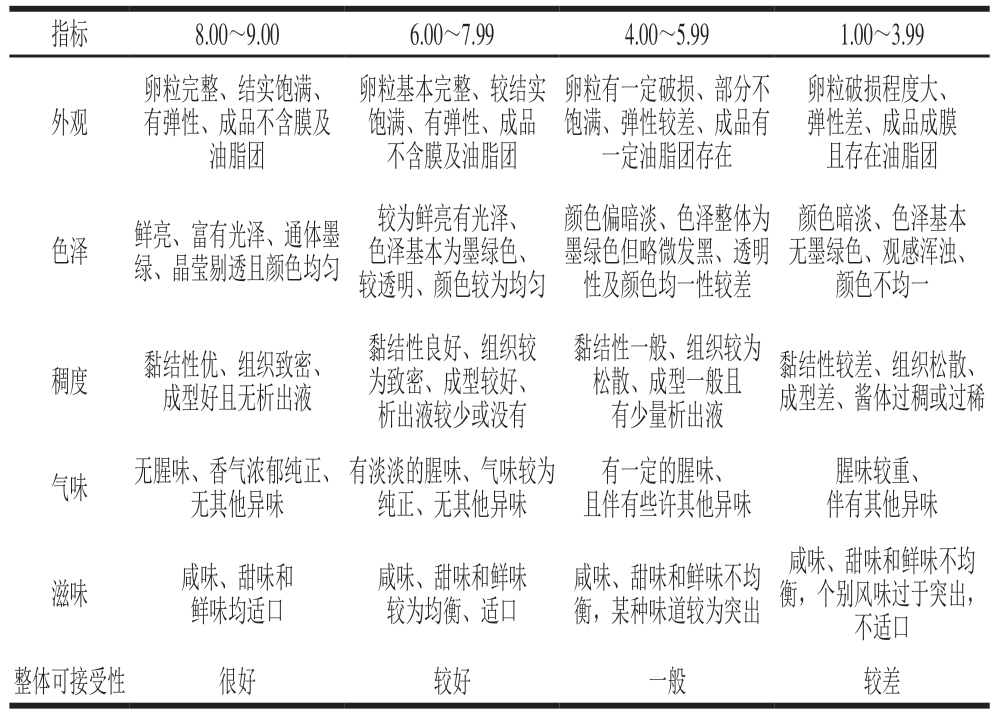 | 指标 | 8.00～9.00 | 6.00～7.99 | 4.00～5.99 | 1.00～3.99 |
|---|---|---|---|---|
| 外观 | 卵粒完整、结实饱满、有弹性、成品不含膜及油脂团 | 卵粒基本完整、较结实饱满、有弹性、成品不含膜及油脂团 | 卵粒有一定破损、部分不饱满、弹性较差、成品有一定油脂团存在 | 卵粒破损程度大、弹性差、成品成膜且存在油脂团 |
| 色泽 | 鲜亮、富有光泽、通体墨绿、晶莹剔透且颜色均匀 | 较为鲜亮有光泽、色泽基本为墨绿色、较透明、颜色较为均匀 | 颜色偏暗淡、色泽整体为墨绿色但略微发黑、透明性及颜色均一性较差 | 颜色暗淡、色泽基本无墨绿色、观感浑浊、颜色不均一 |
| 稠度 | 黏结性优、组织致密、成型好且无析出液 | 黏结性良好、组织较为致密、成型较好、析出液较少或没有 | 黏结性一般、组织较为松散、成型一般且有少量析出液 | 黏结性较差、组织松散、成型差、酱体过稠或过稀 |
| 气味 | 无腥味、香气浓郁纯正、无其他异味 | 有淡淡的腥味、气味较为纯正、无其他异味 | 有一定的腥味、且伴有些许其他异味 | 腥味较重、伴有其他异味 |
| 滋味 | 咸味、甜味和鲜味均适口 | 咸味、甜味和鲜味较为均衡、适口 | 咸味、甜味和鲜味不均衡，某种味道较为突出 | 咸味、甜味和鲜味不均衡，个别风味过于突出，不适口 |
| 整体可接受性 | 很好 | 较好 | 一般 | 较差 |